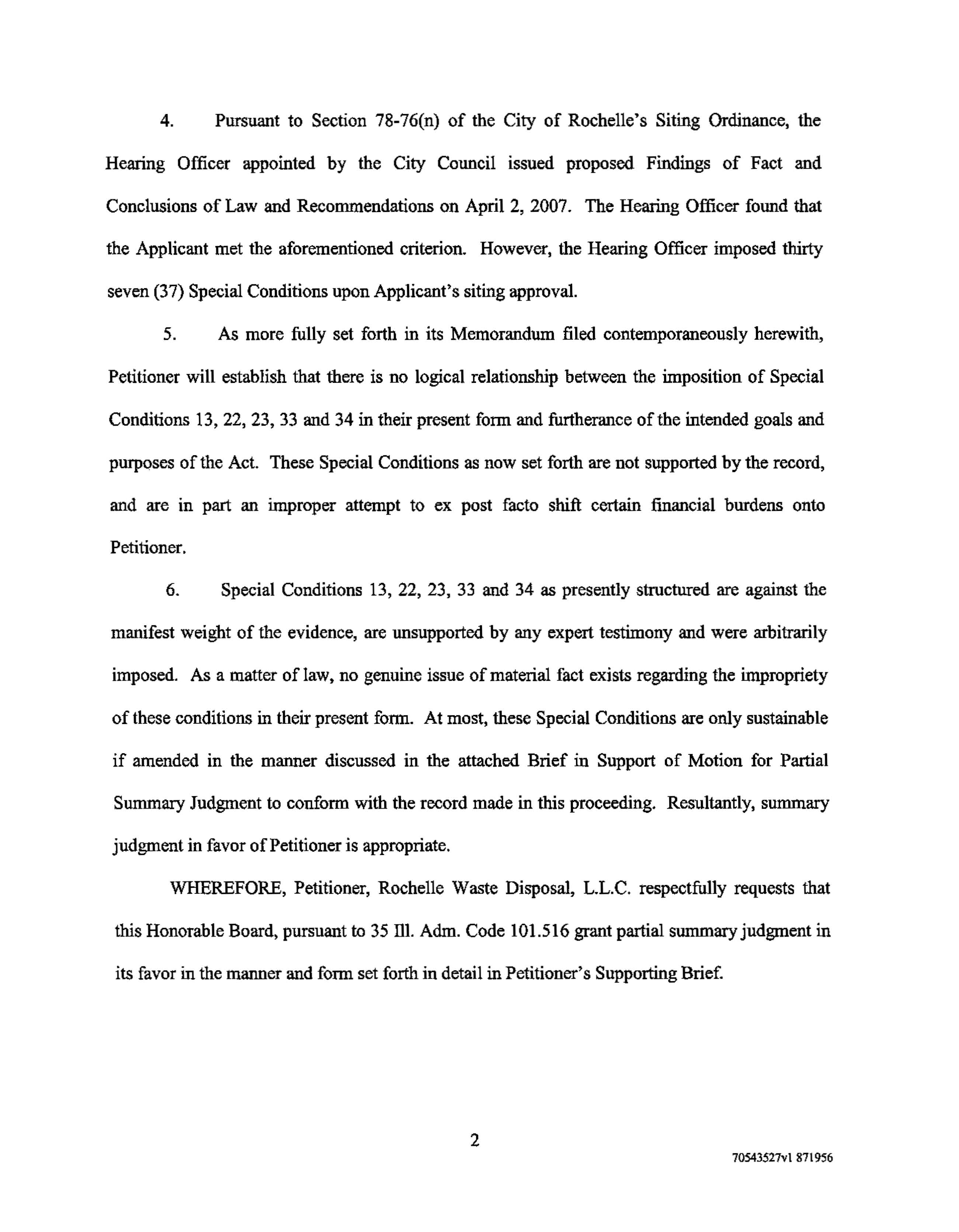 4. Pursuant to Section 78-76(n) of the City of Rochelle's Siting Ordinance, the Hearing Officer appointed by the City Council issued proposed Findings of Fact and Conclusions of Law and Recommendations on April 2, 2007. The Hearing Officer found that the Applicant met the aforementioned criterion. However, the Hearing Officer imposed thirty seven (37) Special Conditions upon Applicant's siting approval.

5. As more fully set forth in its Memorandum filed contemporaneously herewith, Petitioner will establish that there is no logical relationship between the imposition of Special Conditions 13, 22, 23, 33 and 34 in their present form and furtherance of the intended goals and purposes of the Act. These Special Conditions as now set forth are not supported by the record, and are in part an improper attempt to ex post facto shift certain financial burdens onto Petitioner.

6. Special Conditions 13, 22, 23, 33 and 34 as presently structured are against the manifest weight of the evidence, are unsupported by any expert testimony and were arbitrarily imposed. As a matter of law, no genuine issue of material fact exists regarding the impropriety of these conditions in their present form. At most, these Special Conditions are only sustainable if amended in the manner discussed in the attached Brief in Support of Motion for Partial Summary Judgment to conform with the record made in this proceeding. Resultantly, summary judgment in favor of Petitioner is appropriate.

WHEREFORE, Petitioner, Rochelle Waste Disposal, L.L.C. respectfully requests that this Honorable Board, pursuant to 35 Ill. Adm. Code 101.516 grant partial summary judgment in its favor in the manner and form set forth in detail in Petitioner's Supporting Brief.

2

70543527v1 871956